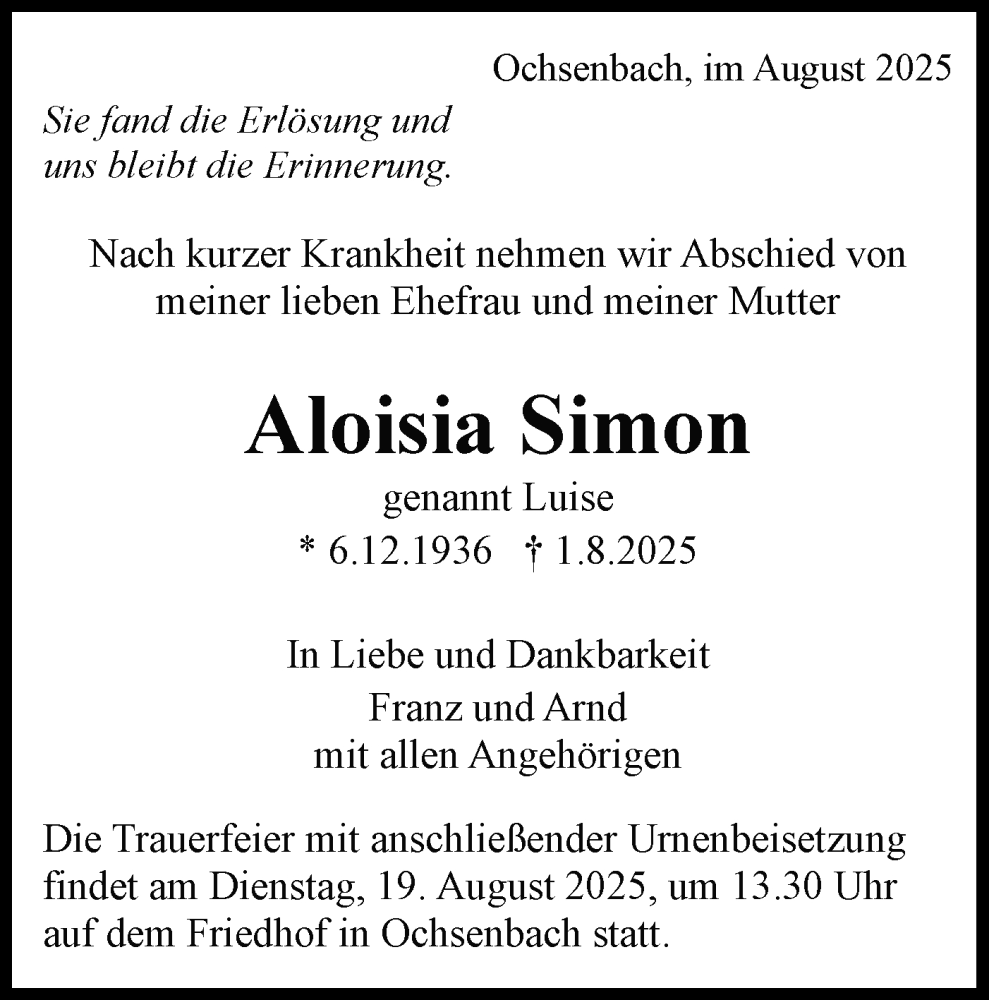 Ochsenbach, im August 2025

Sie fand die Erlösung und uns bleibt die Erinnerung.

Nach kurzer Krankheit nehmen wir Abschied von meiner lieben Ehefrau und meiner Mutter

Aloisia Simon

genannt Luise

* 6.12.1936 † 1.8.2025

In Liebe und Dankbarkeit

Franz und Arnd
mit allen Angehörigen

Die Trauerfeier mit anschließender Urnenbeisetzung findet am Dienstag, 19. August 2025, um 13.30 Uhr auf dem Friedhof in Ochsenbach statt.